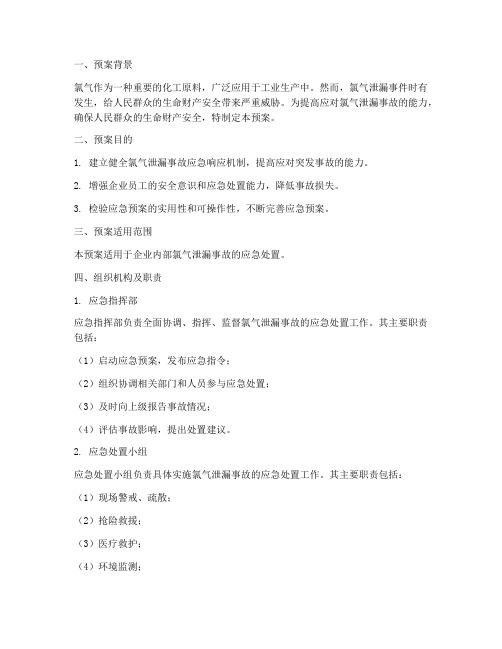 一、预案背景

氯气作为一种重要的化工原料，广泛应用于工业生产中。然而，氯气泄漏事件时有发生，给人民群众的生命财产安全带来严重威胁。为提高应对氯气泄漏事故的能力，确保人民群众的生命财产安全，特制定本预案。

二、预案目的

1. 建立健全氯气泄漏事故应急响应机制，提高应对突发事故的能力。

2. 增强企业员工的安全意识和应急处置能力，降低事故损失。

3. 检验应急预案的实用性和可操作性，不断完善应急预案。

三、预案适用范围

本预案适用于企业内部氯气泄漏事故的应急处置。

四、组织机构及职责

1. 应急指挥部

应急指挥部负责全面协调、指挥、监督氯气泄漏事故的应急处置工作。其主要职责包括：

（1）启动应急预案，发布应急指令；

（2）组织协调相关部门和人员参与应急处置；

（3）及时向上级报告事故情况；

（4）评估事故影响，提出处置建议。

2. 应急处置小组

应急处置小组负责具体实施氯气泄漏事故的应急处置工作。其主要职责包括：

（1）现场警戒、疏散；

（2）抢险救援；

（3）医疗救护；

（4）环境监测；